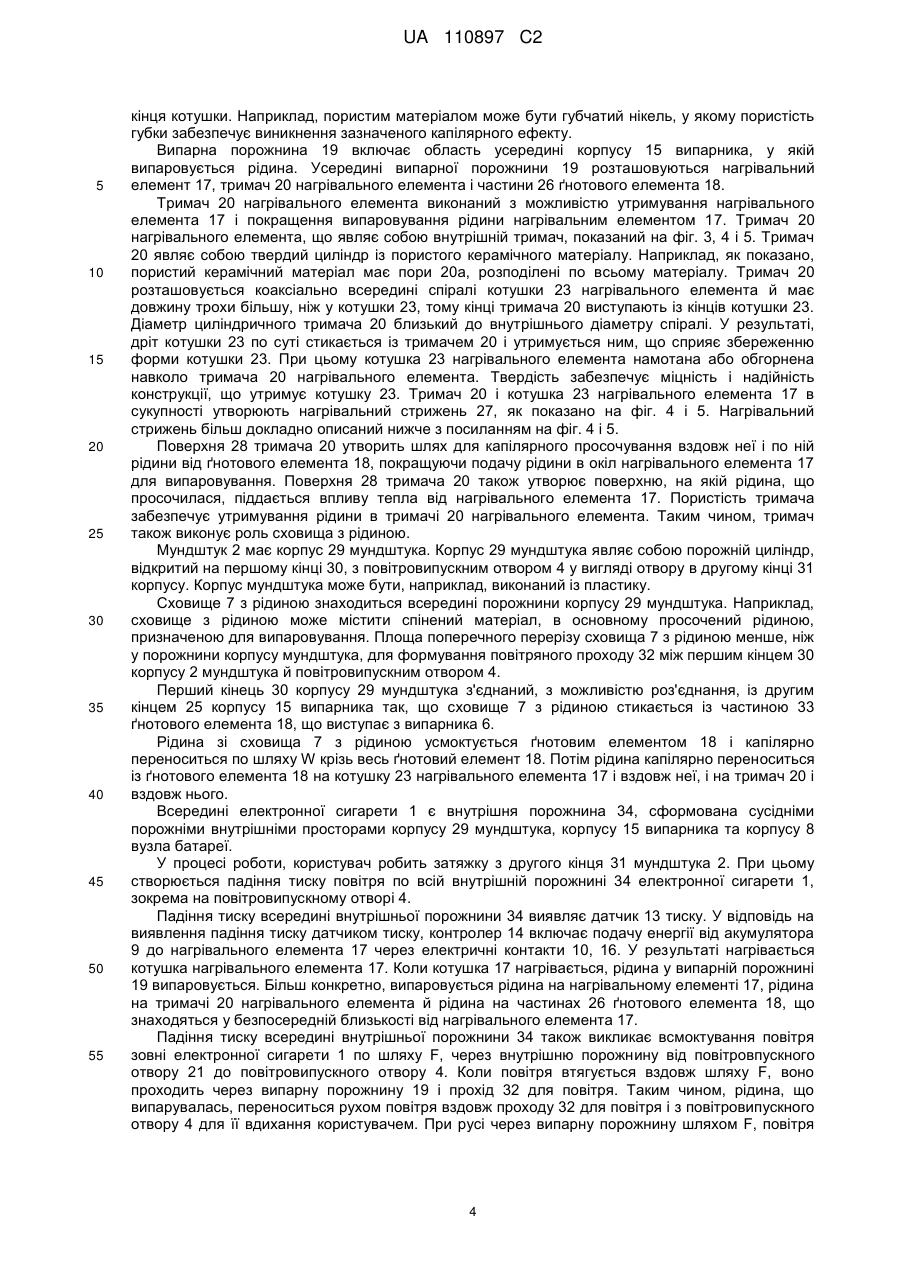 UA 110897 C2

кінця котушки. Наприклад, пористим матеріалом може бути губчатий нікель, у якому пористість губки забезпечує виникнення зазначеного капілярного ефекту.

Випарна порожнина 19 включає область усередині корпусу 15 випарника, у якій випаровується рідина. Усередині випарної порожнини 19 розташовуються нагрівальний 5 елемент 17, тримач 20 нагрівального елемента і частини 26 ґнотового елемента 18.

Тримач 20 нагрівального елемента виконаний з можливістю утримування нагрівального елемента 17 і покращення випаровування рідини нагрівальним елементом 17. Тримач 20 нагрівального елемента, що являє собою внутрішній тримач, показаний на фіг. 3, 4 і 5. Тримач 20 являє собою твердий циліндр із пористого керамічного матеріалу. Наприклад, як показано, 10 пористий керамічний матеріал має пори 20а, розподілені по всьому матеріалу. Тримач 20 розташовується коаксіально всередині спіралі котушки 23 нагрівального елемента й має довжину трохи більшу, ніж у котушки 23, тому кінці тримача 20 виступають із кінців котушки 23. Діаметр циліндричного тримача 20 близький до внутрішнього діаметру спіралі. У результаті, дріт котушки 23 по суті стикається із тримачем 20 і утримується ним, що сприяє збереженню 15 форми котушки 23. При цьому котушка 23 нагрівального елемента намотана або обгорнена навколо тримача 20 нагрівального елемента. Твердість забезпечує міцність і надійність конструкції, що утримує котушку 23. Тримач 20 і котушка 23 нагрівального елемента 17 в сукупності утворюють нагрівальний стрижень 27, як показано на фіг. 4 і 5. Нагрівальний стрижень більш докладно описаний нижче з посиланням на фіг. 4 і 5.

20 Поверхня 28 тримача 20 утворить шлях для капілярного просочування вздовж неї і по ній рідини від ґнотового елемента 18, покращуючи подачу рідини в окіл нагрівального елемента 17 для випаровування. Поверхня 28 тримача 20 також утворює поверхню, на якій рідина, що просочилася, піддається впливу тепла від нагрівального елемента 17. Пористість тримача забезпечує утримування рідини в тримачі 20 нагрівального елемента. Таким чином, тримач 25 також виконує роль сховища з рідиною.

Мундштук 2 має корпус 29 мундштука. Корпус 29 мундштука являє собою порожній циліндр, відкритий на першому кінці 30, з повітровипускним отвором 4 у вигляді отвору в другому кінці 31 корпусу. Корпус мундштука може бути, наприклад, виконаний із пластику.

Сховище 7 з рідиною знаходиться всередині порожнини корпусу 29 мундштука. Наприклад, 30 сховище з рідиною може містити спінений матеріал, в основному просочений рідиною, призначеною для випаровування. Площа поперечного перерізу сховища 7 з рідиною менше, ніж у порожнини корпусу мундштука, для формування повітряного проходу 32 між першим кінцем 30 корпусу 2 мундштука й повітровипускним отвором 4.

Перший кінець 30 корпусу 29 мундштука з'єднаний, з можливістю роз'єднання, із другим 35 кінцем 25 корпусу 15 випарника так, що сховище 7 з рідиною стикається із частиною 33 ґнотового елемента 18, що виступає з випарника 6.

Рідина зі сховища 7 з рідиною усмоктується ґнотовим елементом 18 і капілярно переноситься по шляху W крізь весь ґнотовий елемент 18. Потім рідина капілярно переноситься із ґнотового елемента 18 на котушку 23 нагрівального елемента 17 і вздовж неї, і на тримач 20 і 40 вздовж нього.

Всередині електронної сигарети 1 є внутрішня порожнина 34, сформована сусідніми порожніми внутрішніми просторами корпусу 29 мундштука, корпусу 15 випарника та корпусу 8 вузла батареї.

У процесі роботи, користувач робить затяжку з другого кінця 31 мундштука 2. При цьому 45 створюється падіння тиску повітря по всій внутрішній порожнині 34 електронної сигарети 1, зокрема на повітровипускному отворі 4.

Падіння тиску всередині внутрішньої порожнини 34 виявляє датчик 13 тиску. У відповідь на виявлення падіння тиску датчиком тиску, контролер 14 включає подачу енергії від акумулятора 9 до нагрівального елемента 17 через електричні контакти 10, 16. У результаті нагрівається 50 котушка нагрівального елемента 17. Коли котушка 17 нагрівається, рідина у випарній порожнині 19 випаровується. Більш конкретно, випаровується рідина на нагрівальному елементі 17, рідина на тримачі 20 нагрівального елемента й рідина на частинах 26 ґнотового елемента 18, що знаходяться у безпосередній близькості від нагрівального елемента 17.

Падіння тиску всередині внутрішньої порожнини 34 також викликає всмоктування повітря 55 зовні електронної сигарети 1 по шляху F, через внутрішню порожнину від повітровпускного отвору 21 до повітровипускного отвору 4. Коли повітря втягується вздовж шляху F, воно проходить через випарну порожнину 19 і прохід 32 для повітря. Таким чином, рідина, що випарувалась, переноситься рухом повітря вздовж проходу 32 для повітря і з повітровипускного отвору 4 для її вдихання користувачем. При русі через випарну порожнину шляхом F, повітря

4